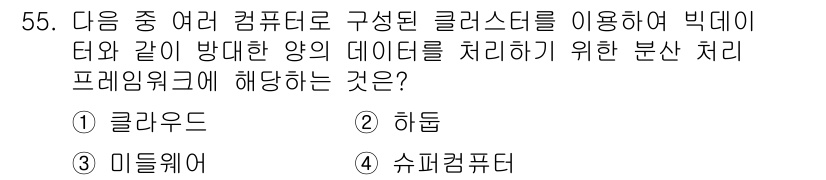 55. 다음 중 여러 컴퓨터로 구성된 클러스터를 이용하여 빅데이터와 같이 방대한 양의 데이터를 처리하기 위한 분산 처리 프레임워크에 해당하는 것은?

① 클라우드
② 하둡
③ 미들웨어
④ 슈퍼컴퓨터